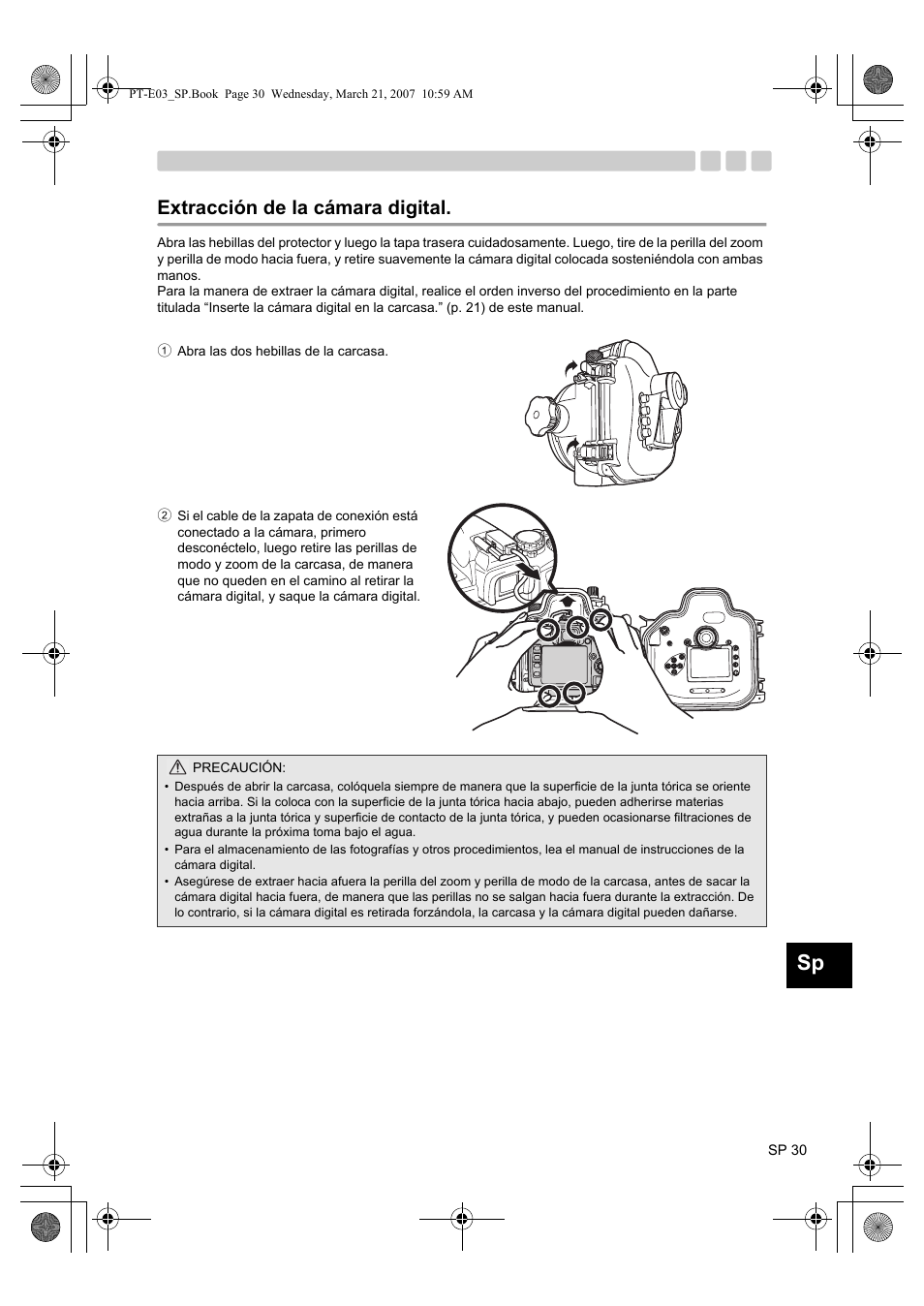 PT-E03_SP.Book Page 30 Wednesday, March 21, 2007 10:59 AM

Extracción de la cámara digital.

Abra las hebillas del protector y luego la tapa trasera cuidadosamente. Luego, tire de la perilla del zoom y perilla de modo hacia fuera, y retire suavemente la cámara digital colocada sosteniéndola con ambas manos.
Para la manera de extraer la cámara digital, realice el orden inverso del procedimiento en la parte titulada “Inserte la cámara digital en la carcasa.” (p. 21) de este manual.

① Abra las dos hebillas de la carcasa.

② Si el cable de la zapata de conexión está conectado a la cámara, primero desconéctelo, luego retire las perillas de modo y zoom de la carcasa, de manera que no queden en el camino al retirar la cámara digital, y saque la cámara digital.

PRECAUCIÓN:
• Después de abrir la carcasa, colóquela siempre de manera que la superficie de la junta tórica se oriente hacia arriba. Si la coloca con la superficie de la junta tórica hacia abajo, pueden adherirse materias extrañas a la junta tórica y superficie de contacto de la junta tórica, y pueden ocasionarse filtraciones de agua durante la próxima toma bajo el agua.
• Para el almacenamiento de las fotografías y otros procedimientos, lea el manual de instrucciones de la cámara digital.
• Asegúrese de extraer hacia afuera la perilla del zoom y perilla de modo de la carcasa, antes de sacar la cámara digital hacia fuera, de manera que las perillas no se salgan hacia fuera durante la extracción. De lo contrario, si la cámara digital es retirada forzándola, la carcasa y la cámara digital pueden dañarse.

Sp

SP 30